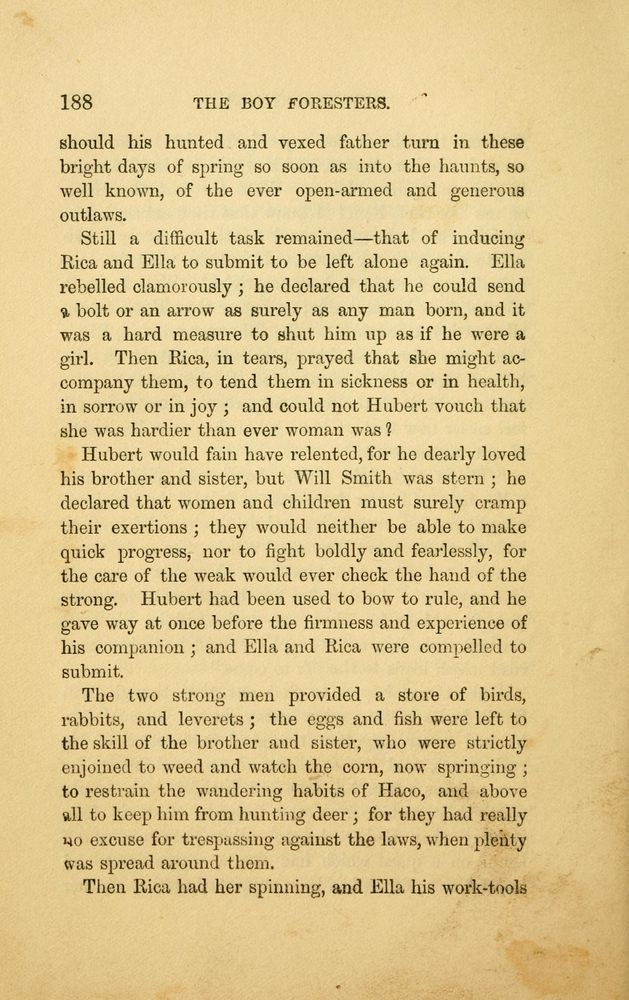 188 THE BOY FORESTERS.

should his hunted and vexed father turn in these bright days of spring so soon as into the haunts, so well known, of the ever open-armed and generous outlaws.

Still a difficult task remained—that of inducing Rica and Ella to submit to be left alone again. Ella rebelled clamorously; he declared that he could send a bolt or an arrow as surely as any man born, and it was a hard measure to shut him up as if he were a girl. Then Rica, in tears, prayed that she might accompany them, to tend them in sickness or in health, in sorrow or in joy; and could not Hubert vouch that she was hardier than ever woman was?

Hubert would fain have relented, for he dearly loved his brother and sister, but Will Smith was stern; he declared that women and children must surely cramp their exertions; they would neither be able to make quick progress, nor to fight boldly and fearlessly, for the care of the weak would ever check the hand of the strong. Hubert had been used to bow to rule, and he gave way at once before the firmness and experience of his companion; and Ella and Rica were compelled to submit.

The two strong men provided a store of birds, rabbits, and leverets; the eggs and fish were left to the skill of the brother and sister, who were strictly enjoined to weed and watch the corn, now springing; to restrain the wandering habits of Haco, and above all to keep him from hunting deer; for they had really no excuse for trespassing against the laws, when plenty was spread around them.

Then Rica had her spinning, and Ella his work-tools